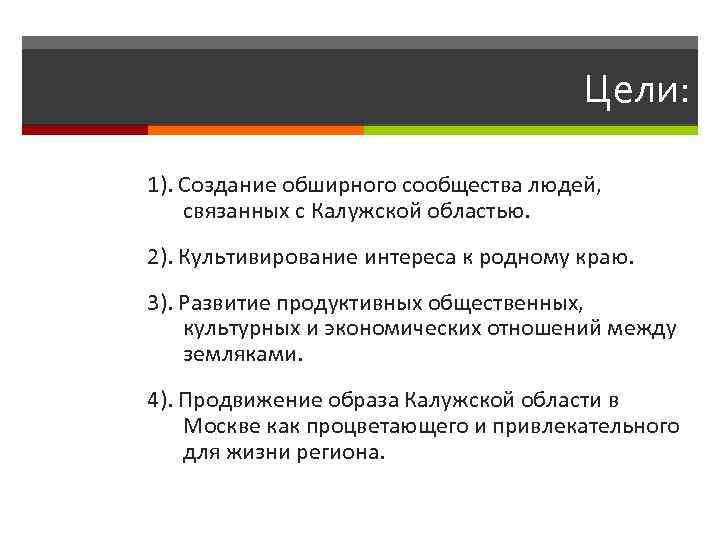 Цели:

1). Создание обширного сообщества людей, связанных с Калужской областью.

2). Культивирование интереса к родному краю.

3). Развитие продуктивных общественных, культурных и экономических отношений между земляками.

4). Продвижение образа Калужской области в Москве как процветающего и привлекательного для жизни региона.